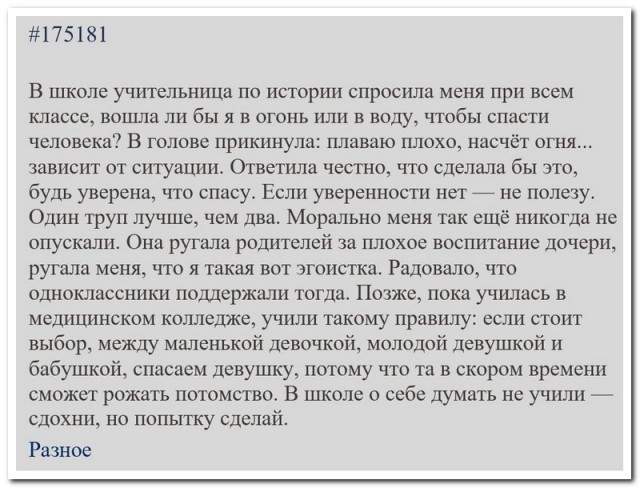 #175181

В школе учительница по истории спросила меня при всем классе, вошла ли бы я в огонь или в воду, чтобы спасти человека? В голове прикинула: плаваю плохо, насчёт огня... зависит от ситуации. Ответила честно, что сделала бы это, будь уверена, что спасу. Если уверенности нет — не полезу. Один труп лучше, чем два. Морально меня так ещё никогда не опускали. Она ругала родителей за плохое воспитание дочери, ругала меня, что я такая вот эгоистка. Радовало, что одноклассники поддержали тогда. Позже, пока училась в медицинском колледже, учили такому правилу: если стоит выбор, между маленькой девочкой, молодой девушкой и бабушкой, спасаем девушку, потому что та в скором времени сможет рожать потомство. В школе о себе думать не учили — сдохни, но попытку сделай.

Разное